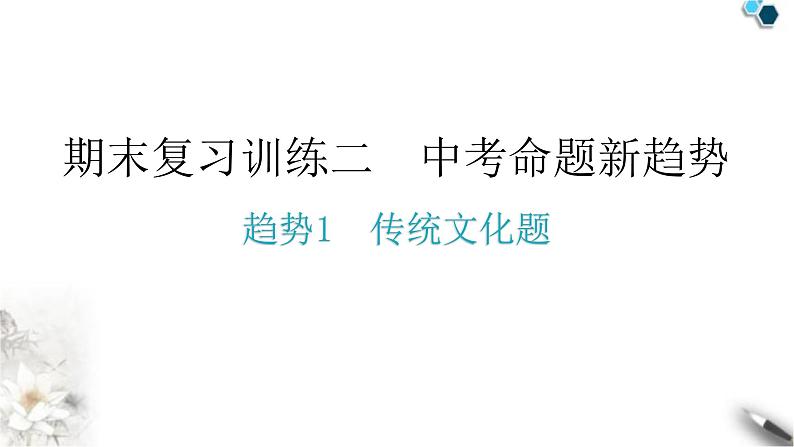 期末复习训练二　中考命题新趋势

趋势1　传统文化题